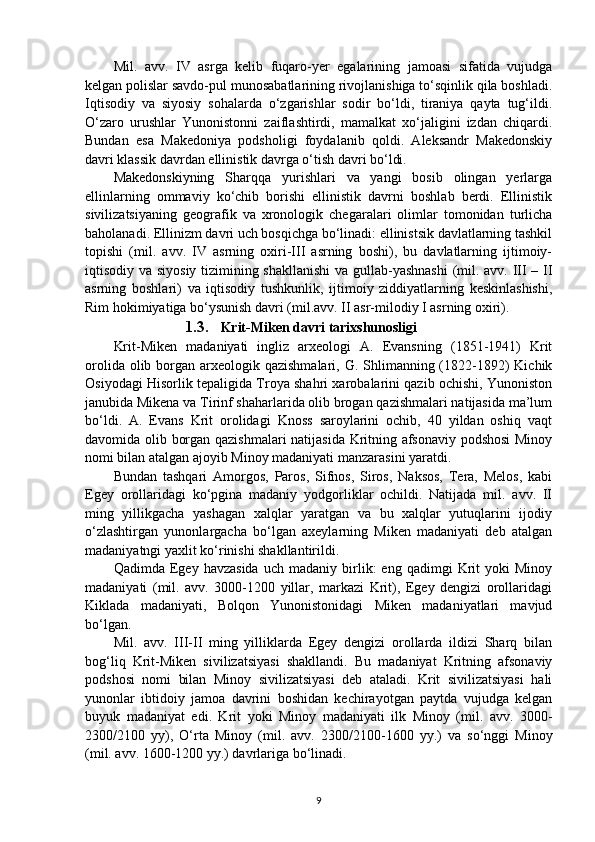 Mil. avv. IV asrga kelib fuqaro-yer egalarining jamoasi sifatida vujudga kelgan polislar savdo-pul munosabatlarining rivojlanishiga to‘sqinlik qila boshladi. Iqtisodiy va siyosiy sohalarda o‘zgarishlar sodir bo‘ldi, tiraniya qayta tug‘ildi. O‘zaro urushlar Yunonistonni zaiflashtirdi, mamalkat xo‘jaligini izdan chiqardi. Bundan esa Makedoniya podsholigi foydalanib qoldi. Aleksandr Makedonskiy davri klassik davrdan ellinistik davrga o‘tish davri bo‘ldi.

Makedonskiyning Sharqqa yurishlari va yangi bosib olingan yerlarga ellinlarning ommaviy ko‘chib borishi ellinistik davrni boshlab berdi. Ellinistik sivilizatsiyaning geografik va xronologik chegaralari olimlar tomonidan turlicha baholanadi. Ellinizm davri uch bosqichga bo‘linadi: ellinistsik davlatlarning tashkil topishi (mil. avv. IV asrning oxiri-III asrning boshi), bu davlatlarning ijtimoiy-iqtisodiy va siyosiy tizimining shakllanishi va gullab-yashnashi (mil. avv. III – II asrning boshlari) va iqtisodiy tushkunlik, ijtimoiy ziddiyatlarning keskinlashishi, Rim hokimiyatiga bo‘ysunish davri (mil.avv. II asr-milodiy I asrning oxiri).

1.3. Krit-Miken davri tarixshunosligi

Krit-Miken madaniyati ingliz arxeologi A. Evansning (1851-1941) Krit orolida olib borgan arxeologik qazishmalari, G. Shlimanning (1822-1892) Kichik Osiyodagi Hisorlik tepaligida Troya shahri xarobalarini qazib ochishi, Yunoniston janubida Mikena va Tirinf shaharlarida olib brogan qazishmalari natijasida ma’lum bo‘ldi. A. Evans Krit orolidagi Knoss saroylarini ochib, 40 yildan oshiq vaqt davomida olib borgan qazishmalari natijasida Kritning afsonaviy podshosi Minoy nomi bilan atalgan ajoyib Minoy madaniyati manzarasini yaratdi.

Bundan tashqari Amorgos, Paros, Sifnos, Siros, Naksos, Tera, Melos, kabi Egey orollaridagi ko‘pgina madaniy yodgorliklar ochildi. Natijada mil. avv. II ming yillikgacha yashagan xalqlar yaratgan va bu xalqlar yutuqlarini ijodiy o‘zlashtirgan yunonlargacha bo‘lgan axeylarning Miken madaniyati deb atalgan madaniyatngi yaxlit ko‘rinishi shakllantirildi.

Qadimda Egey havzasida uch madaniy birlik: eng qadimgi Krit yoki Minoy madaniyati (mil. avv. 3000-1200 yillar, markazi Krit), Egey dengizi orollaridagi Kiklada madaniyati, Bolqon Yunonistonidagi Miken madaniyatlari mavjud bo‘lgan.

Mil. avv. III-II ming yilliklarda Egey dengizi orollarda ildizi Sharq bilan bog‘liq Krit-Miken sivilizatsiyasi shakllandi. Bu madaniyat Kritning afsonaviy podshosi nomi bilan Minoy sivilizatsiyasi deb ataladi. Krit sivilizatsiyasi hali yunonlar ibtidoiy jamoa davrini boshidan kechirayotgan paytda vujudga kelgan buyuk madaniyat edi. Krit yoki Minoy madaniyati ilk Minoy (mil. avv. 3000-2300/2100 yy), O‘rta Minoy (mil. avv. 2300/2100-1600 yy.) va so‘nggi Minoy (mil. avv. 1600-1200 yy.) davrlariga bo‘linadi.

9